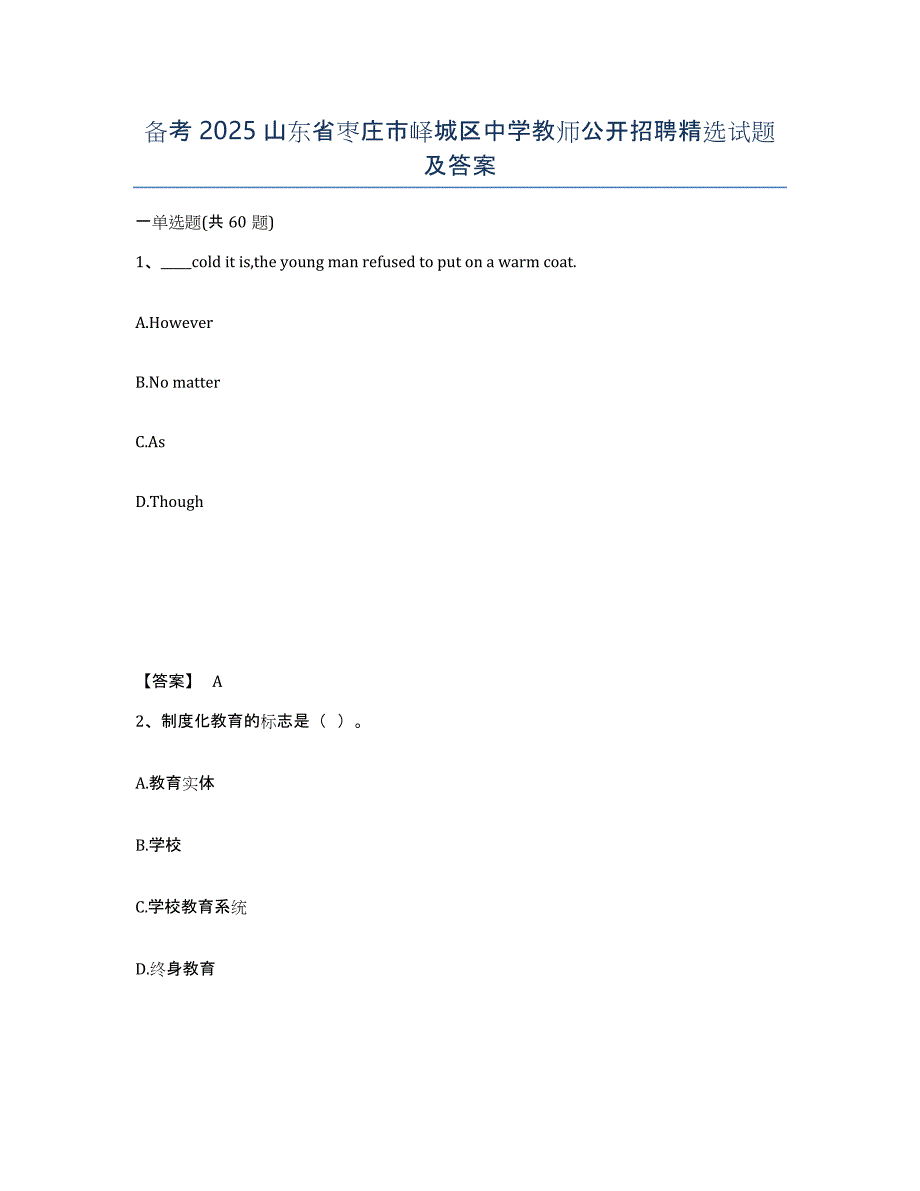 备考 2025 山东省枣庄市峄城区中学教师公开招聘精选试题及答案

一单选题(共 60 题)

1、____cold it is,the young man refused to put on a warm coat.

A.However

B.No matter

C.As

D.Though

【答案】 A

2、制度化教育的标志是（ ）。

A.教育实体

B.学校

C.学校教育系统

D.终身教育